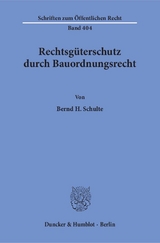 Schriften zum Öffentlichen Recht

Band 404

Rechtsgüterschutz durch Bauordnungsrecht

Von

Bernd H. Schulte

Duncker & Humblot · Berlin